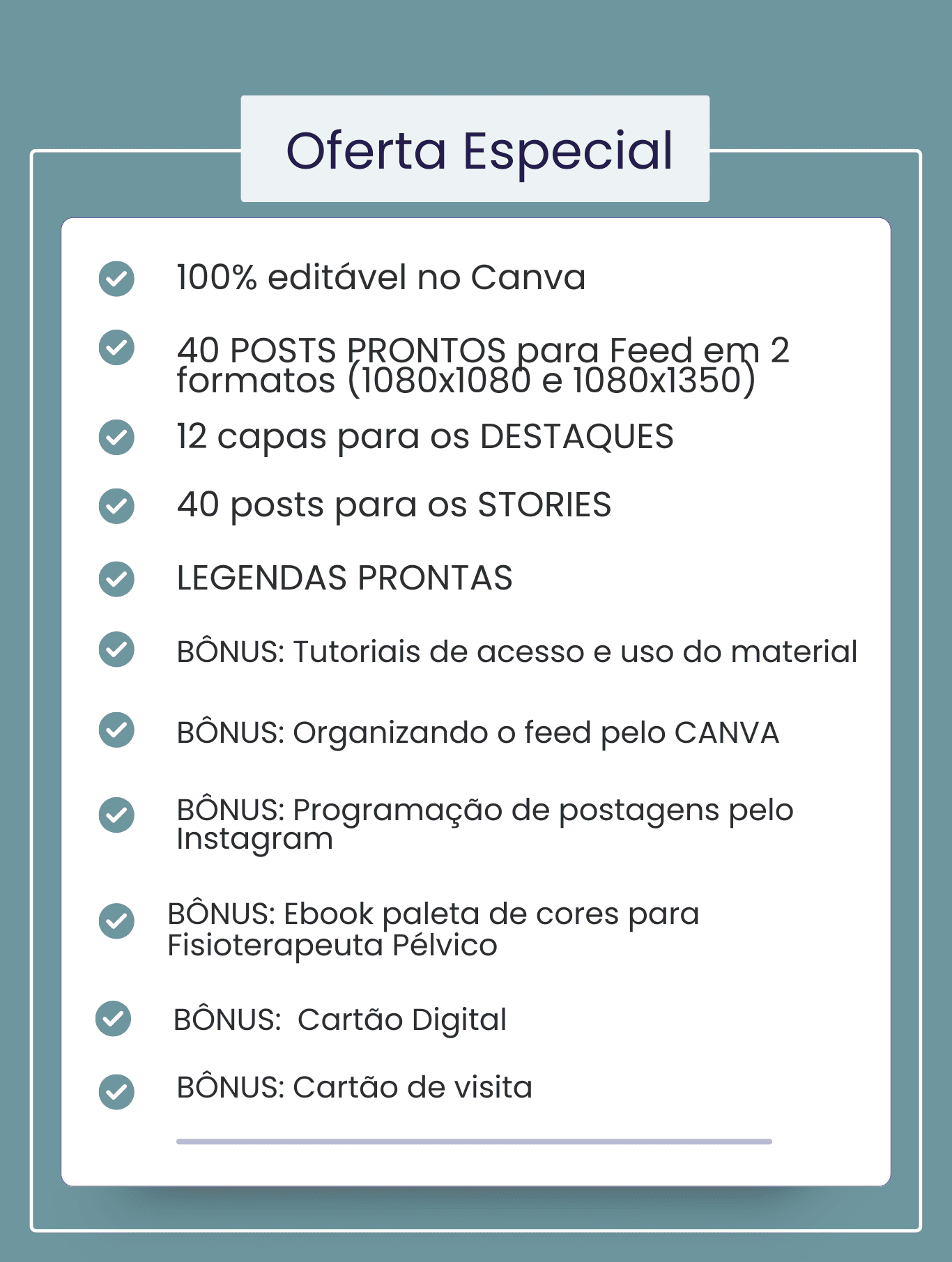 Oferta Especial

100% editável no Canva

40 POSTS PRONTOS para Feed em 2 formatos (1080x1080 e 1080x1350)

12 capas para os DESTAQUES

40 posts para os STORIES

LEGENDAS PRONTAS

BÔNUS: Tutoriais de acesso e uso do material

BÔNUS: Organizando o feed pelo CANVA

BÔNUS: Programação de postagens pelo Instagram

BÔNUS: Ebook paleta de cores para Fisioterapeuta Pélvico

BÔNUS:  Cartão Digital

BÔNUS: Cartão de visita